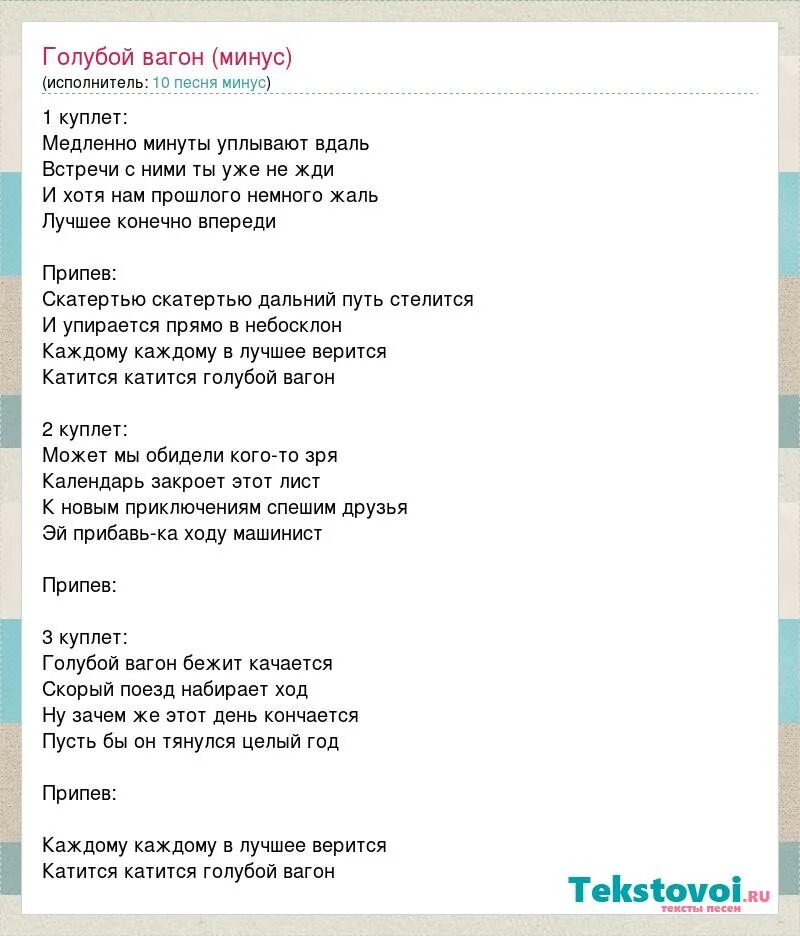 Голубой вагон (минус)
(исполнитель: 10 песня минус)

1 куплет:
Медленно минуты уплывают вдаль
Встречи с ними ты уже не жди
И хотя нам прошлого немного жаль
Лучшее конечно впереди

Припев:
Скатертью скатертью дальний путь стелится
И упирается прямо в небосклон
Каждому каждому в лучшее верится
Катится катится голубой вагон

2 куплет:
Может мы обидели кого-то зря
Календарь закроет этот лист
К новым приключениям спешим друзья
Эй прибавь-ка ходу машинист

Припев:

3 куплет:
Голубой вагон бежит качается
Скорый поезд набирает ход
Ну зачем же этот день кончается
Пусть бы он тянулся целый год

Припев:

Каждому каждому в лучшее верится
Катится катится голубой вагон

Tekstovoi.RU
тексты песен